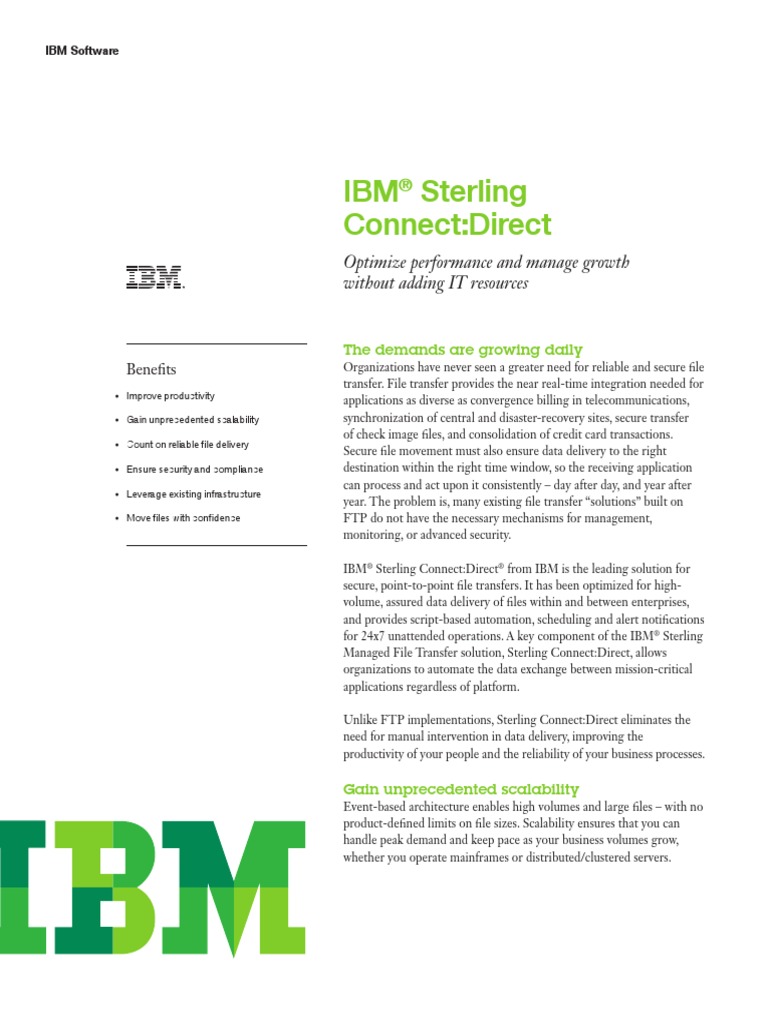 IBM Software

IBM® Sterling Connect:Direct

Optimize performance and manage growth without adding IT resources

IBM.

Benefits

• Improve productivity
• Gain unprecedented scalability
• Count on reliable file delivery
• Ensure security and compliance
• Leverage existing infrastructure
• Move files with confidence

The demands are growing daily

Organizations have never seen a greater need for reliable and secure file transfer. File transfer provides the near real-time integration needed for applications as diverse as convergence billing in telecommunications, synchronization of central and disaster-recovery sites, secure transfer of check image files, and consolidation of credit card transactions. Secure file movement must also ensure data delivery to the right destination within the right time window, so the receiving application can process and act upon it consistently – day after day, and year after year. The problem is, many existing file transfer "solutions" built on FTP do not have the necessary mechanisms for management, monitoring, or advanced security.

IBM® Sterling Connect:Direct® from IBM is the leading solution for secure, point-to-point file transfers. It has been optimized for high-volume, assured data delivery of files within and between enterprises, and provides script-based automation, scheduling and alert notifications for 24x7 unattended operations. A key component of the IBM® Sterling Managed File Transfer solution, Sterling Connect:Direct, allows organizations to automate the data exchange between mission-critical applications regardless of platform.

Unlike FTP implementations, Sterling Connect:Direct eliminates the need for manual intervention in data delivery, improving the productivity of your people and the reliability of your business processes.

Gain unprecedented scalability

Event-based architecture enables high volumes and large files – with no product-defined limits on file sizes. Scalability ensures that you can handle peak demand and keep pace as your business volumes grow, whether you operate mainframes or distributed/clustered servers.

IBM